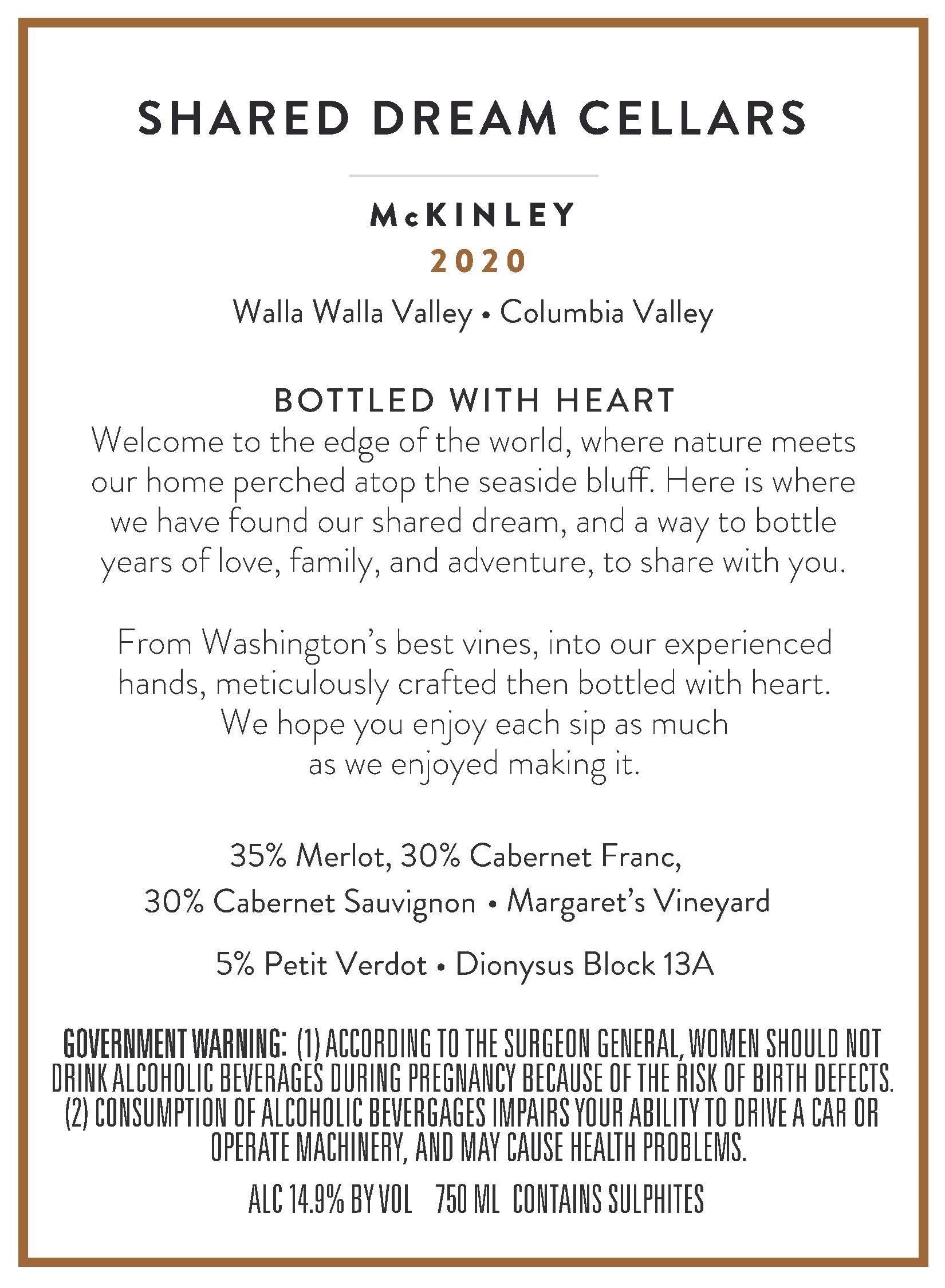 SHARED DREAM CELLARS

McKINLEY
2020
Walla Walla Valley • Columbia Valley

BOTTLED WITH HEART
Welcome to the edge of the world, where nature meets our home perched atop the seaside bluff. Here is where we have found our shared dream, and a way to bottle years of love, family, and adventure, to share with you.

From Washington's best vines, into our experienced hands, meticulously crafted then bottled with heart. We hope you enjoy each sip as much as we enjoyed making it.

35% Merlot, 30% Cabernet Franc,
30% Cabernet Sauvignon • Margaret's Vineyard
5% Petit Verdot • Dionysus Block 13A

GOVERNMENT WARNING: (1) ACCORDING TO THE SURGEON GENERAL, WOMEN SHOULD NOT DRINK ALCOHOLIC BEVERAGES DURING PREGNANCY BECAUSE OF THE RISK OF BIRTH DEFECTS. (2) CONSUMPTION OF ALCOHOLIC BEVERGAGES IMPAIRS YOUR ABILITY TO DRIVE A CAR OR OPERATE MACHINERY, AND MAY CAUSE HEALTH PROBLEMS.

ALC 14.9% BY VOL 750 ML CONTAINS SULPHITES